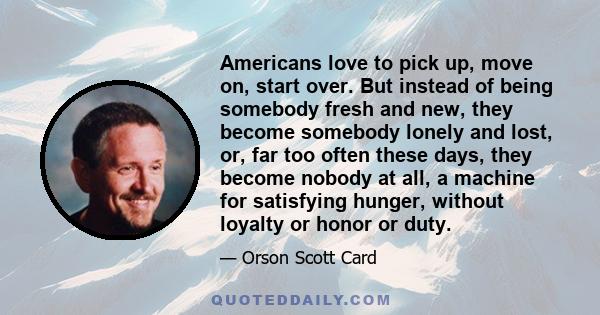 Americans love to pick up, move on, start over. But instead of being somebody fresh and new, they become somebody lonely and lost, or, far too often these days, they become nobody at all, a machine for satisfying hunger, without loyalty or honor or duty.

— Orson Scott Card

QUOTEDDAILY.COM